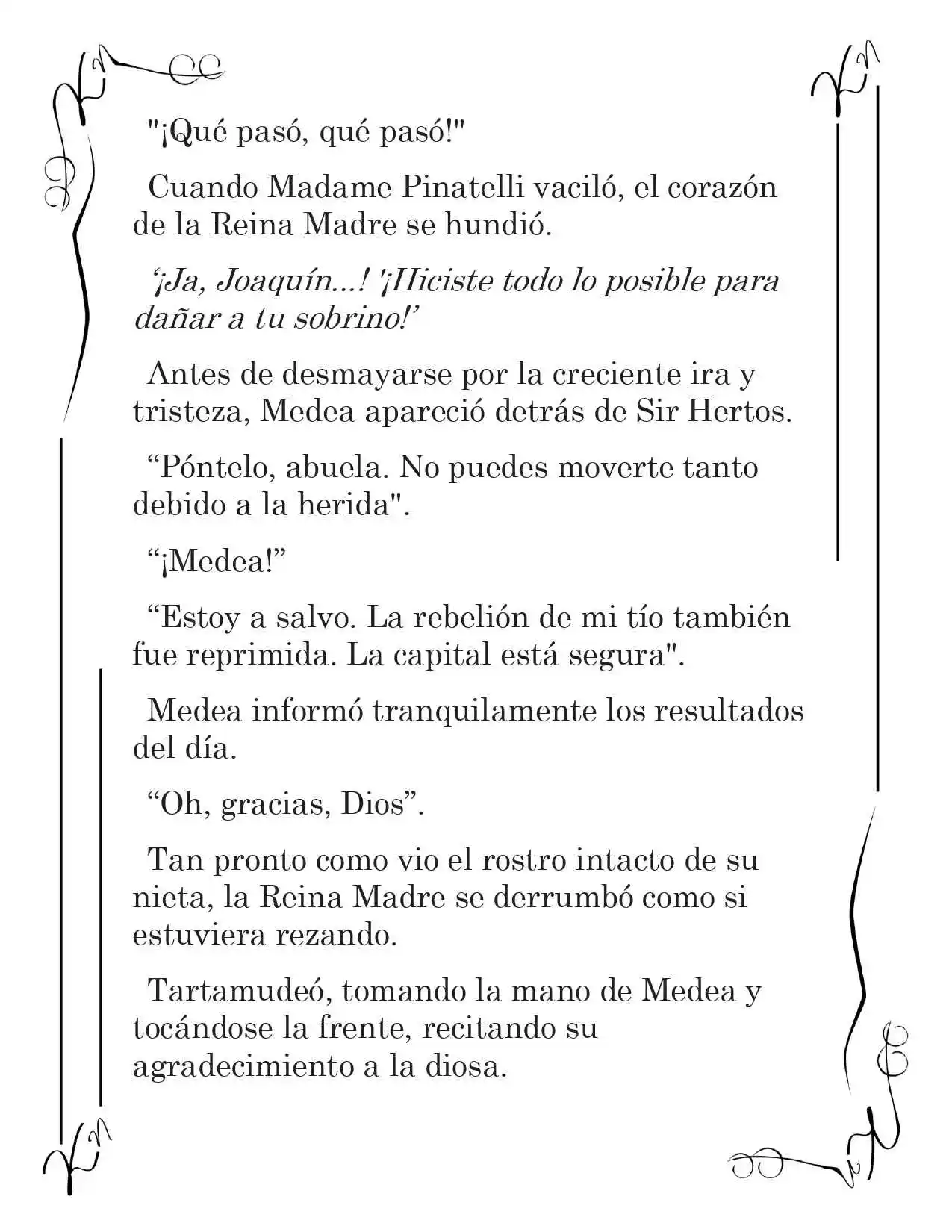 "¡Qué pasó, qué pasó!"

Cuando Madame Pinatelli vaciló, el corazón de la Reina Madre se hundió.

'¡Ja, Joaquín...! '¡Hiciste todo lo posible para dañar a tu sobrino!'

Antes de desmayarse por la creciente ira y tristeza, Medea apareció detrás de Sir Hertos.

"Póntelo, abuela. No puedes moverte tanto debido a la herida".

"¡Medea!"

"Estoy a salvo. La rebelión de mi tío también fue reprimida. La capital está segura".

Medea informó tranquilamente los resultados del día.

"Oh, gracias, Dios".

Tan pronto como vio el rostro intacto de su nieta, la Reina Madre se derrumbó como si estuviera rezando.

Tartamudeó, tomando la mano de Medea y tocándose la frente, recitando su agradecimiento a la diosa.